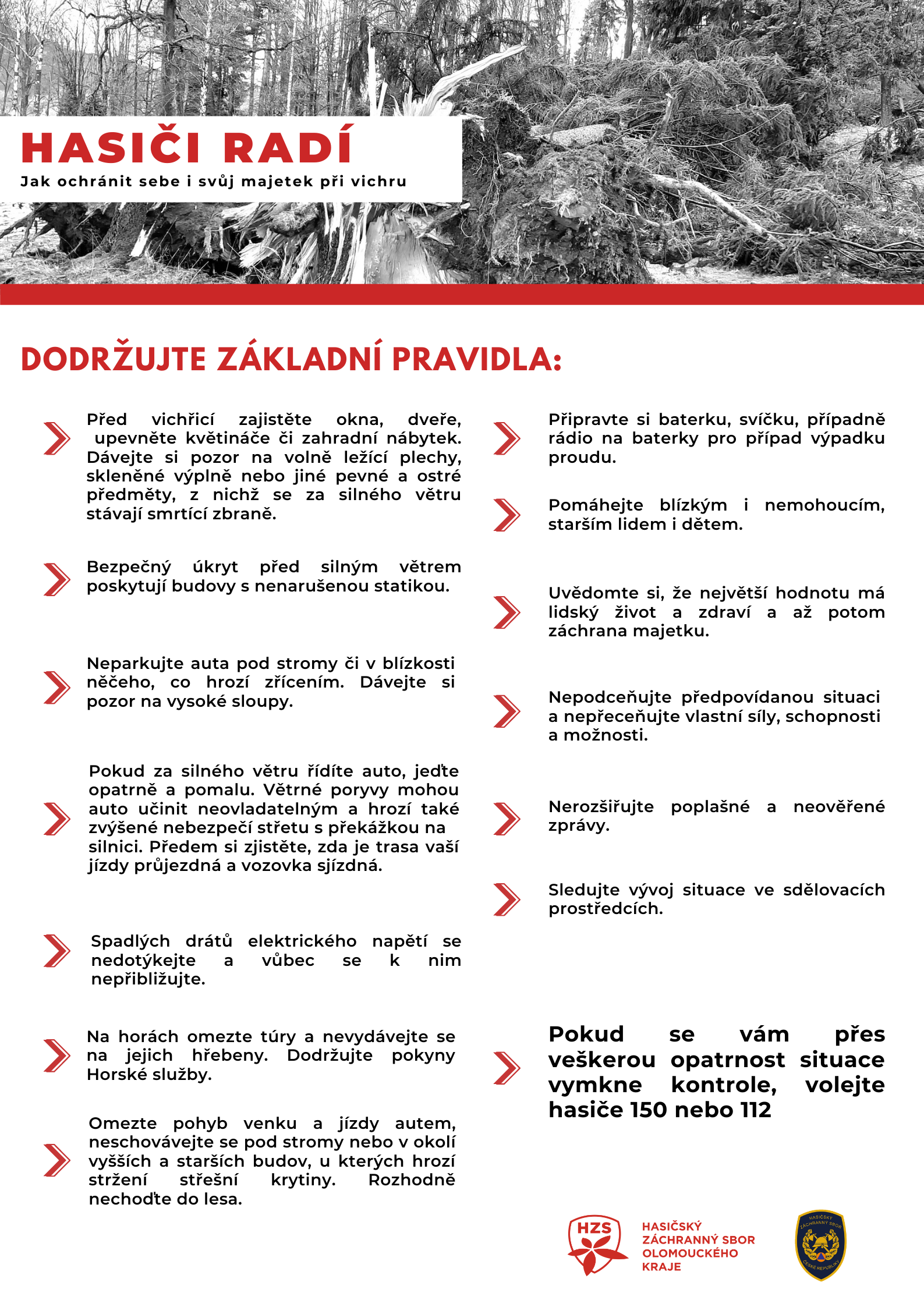 HASIČI RADÍ

Jak ochránit sebe i svůj majetek při vichru

DODRŽUJTE ZÁKLADNÍ PRAVIDLA:

Před vichřicí zajistěte okna, dveře, upevněte květináče či zahradní nábytek. Dávejte si pozor na volně ležící plechy, skleněné výplně nebo jiné pevné a ostré předměty, z nichž se za silného větru stávají smrtící zbraně.

Bezpečný úkryt před silným větrem poskytují budovy s nenarušenou statikou.

Neparkujte auta pod stromy či v blízkosti něčeho, co hrozí zřícením. Dávejte si pozor na vysoké sloupy.

Pokud za silného větru řídíte auto, jeďte opatrně a pomalu. Větrné poryvy mohou auto učinit neovladatelným a hrozí také zvýšené nebezpečí střetu s překážkou na silnici. Předem si zjistěte, zda je trasa vaší jízdy průjezdná a vozovka sjízdná.

Spadlých drátů elektrického napětí se nedotýkejte a vůbec se k nim nepřibližujte.

Na horách omezte túry a nevydávejte se na jejich hřebeny. Dodržujte pokyny Horské služby.

Omezte pohyb venku a jízdy autem, neschovávejte se pod stromy nebo v okolí vyšších a starších budov, u kterých hrozí stržení střešní krytiny. Rozhodně nechoďte do lesa.

Připravte si baterku, svíčku, případně rádio na baterky pro případ výpadku proudu.

Pomáhejte blízkým i nemohoucím, starším lidem i dětem.

Uvědomte si, že největší hodnotu má lidský život a zdraví a až potom záchrana majetku.

Nepodceňujte předpovídanou situaci a nepřeceňujte vlastní síly, schopnosti a možnosti.

Nerozšiřujte poplašné a neověřené zprávy.

Sledujte vývoj situace ve sdělovacích prostředcích.

Pokud se vám přes veškerou opatrnost situace vymkne kontrole, volejte hasiče 150 nebo 112

HZS

HASIČSKÝ ZÁCHRANNÝ SBOR OLOMOUCKÉHO KRAJE

HASIČSKÝ ZÁCHRANNÝ SBOR ČESKÉ REPUBLIKY